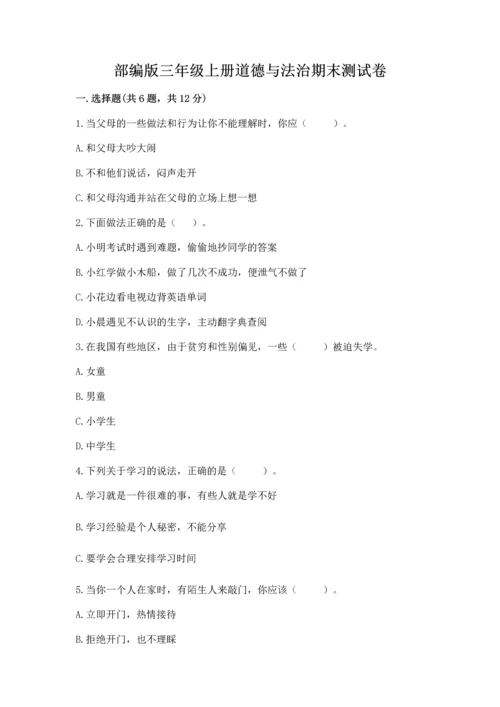 部编版三年级上册道德与法治期末测试卷

一. 选择题(共 6 题，共 12 分)

1. 当父母的一些做法和行为让你不能理解时，你应（　　）。

A. 和父母大吵大闹

B. 不和他们说话，闷声走开

C. 和父母沟通并站在父母的立场上想一想

2. 下面做法正确的是（　）。

A. 小明考试时遇到难题，偷偷地抄同学的答案

B. 小红学做小木船，做了几次不成功，便泄气不做了

C. 小花边看电视边背英语单词

D. 小晨遇见不认识的生字，主动翻字典查阅

3. 在我国有些地区，由于贫穷和性别偏见，一些（　　）被迫失学。

A. 女童

B. 男童

C. 小学生

D. 中学生

4. 下列关于学习的说法，正确的是（　　）。

A. 学习就是一件很难的事，有些人就是学不好

B. 学习经验是个人秘密，不能分享

C. 要学会合理安排学习时间

5. 当你一个人在家时，有陌生人来敲门，你应该（　　）。

A. 立即开门，热情接待

B. 拒绝开门，也不理睬